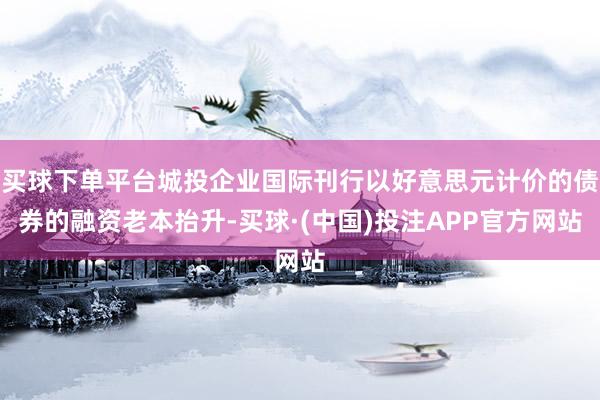 买球下单平台城投企业国际刊行以好意思元计价的债券的融资老本抬升-买球·(中国)投注APP官方网站网站